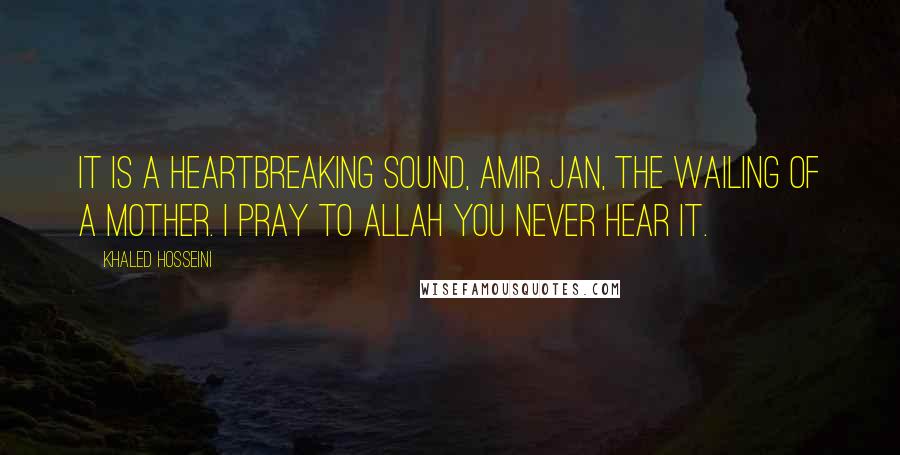 IT IS A HEARTBREAKING SOUND, AMIR JAN, THE WAILING OF A MOTHER. I PRAY TO ALLAH YOU NEVER HEAR IT.

KHALED HOSSEINI

WISEFAMOUSQUOTES.COM